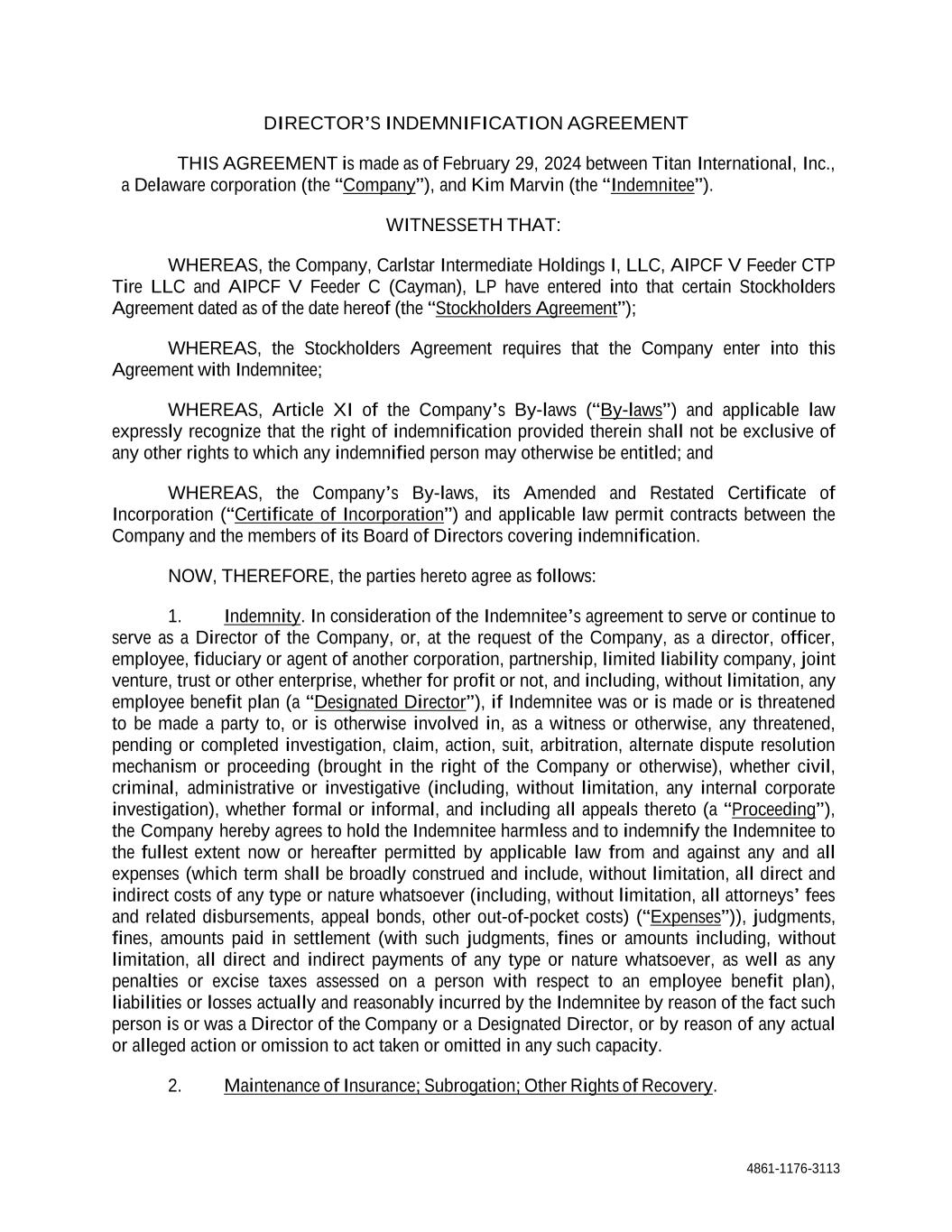 DIRECTOR'S INDEMNIFICATION AGREEMENT

THIS AGREEMENT is made as of February 29, 2024 between Titan International, Inc., a Delaware corporation (the "Company"), and Kim Marvin (the "Indemnitee").

WITNESSETH THAT:

WHEREAS, the Company, Carlstar Intermediate Holdings I, LLC, AIPCF V Feeder CTP Tire LLC and AIPCF V Feeder C (Cayman), LP have entered into that certain Stockholders Agreement dated as of the date hereof (the "Stockholders Agreement");

WHEREAS, the Stockholders Agreement requires that the Company enter into this Agreement with Indemnitee;

WHEREAS, Article XI of the Company's By-laws ("By-laws") and applicable law expressly recognize that the right of indemnification provided therein shall not be exclusive of any other rights to which any indemnified person may otherwise be entitled; and

WHEREAS, the Company's By-laws, its Amended and Restated Certificate of Incorporation ("Certificate of Incorporation") and applicable law permit contracts between the Company and the members of its Board of Directors covering indemnification.

NOW, THEREFORE, the parties hereto agree as follows:

1. Indemnity. In consideration of the Indemnitee's agreement to serve or continue to serve as a Director of the Company, or, at the request of the Company, as a director, officer, employee, fiduciary or agent of another corporation, partnership, limited liability company, joint venture, trust or other enterprise, whether for profit or not, and including, without limitation, any employee benefit plan (a "Designated Director"), if Indemnitee was or is made or is threatened to be made a party to, or is otherwise involved in, as a witness or otherwise, any threatened, pending or completed investigation, claim, action, suit, arbitration, alternate dispute resolution mechanism or proceeding (brought in the right of the Company or otherwise), whether civil, criminal, administrative or investigative (including, without limitation, any internal corporate investigation), whether formal or informal, and including all appeals thereto (a "Proceeding"), the Company hereby agrees to hold the Indemnitee harmless and to indemnify the Indemnitee to the fullest extent now or hereafter permitted by applicable law from and against any and all expenses (which term shall be broadly construed and include, without limitation, all direct and indirect costs of any type or nature whatsoever (including, without limitation, all attorneys' fees and related disbursements, appeal bonds, other out-of-pocket costs) ("Expenses")), judgments, fines, amounts paid in settlement (with such judgments, fines or amounts including, without limitation, all direct and indirect payments of any type or nature whatsoever, as well as any penalties or excise taxes assessed on a person with respect to an employee benefit plan), liabilities or losses actually and reasonably incurred by the Indemnitee by reason of the fact such person is or was a Director of the Company or a Designated Director, or by reason of any actual or alleged action or omission to act taken or omitted in any such capacity.

2. Maintenance of Insurance; Subrogation; Other Rights of Recovery.

4861-1176-3113